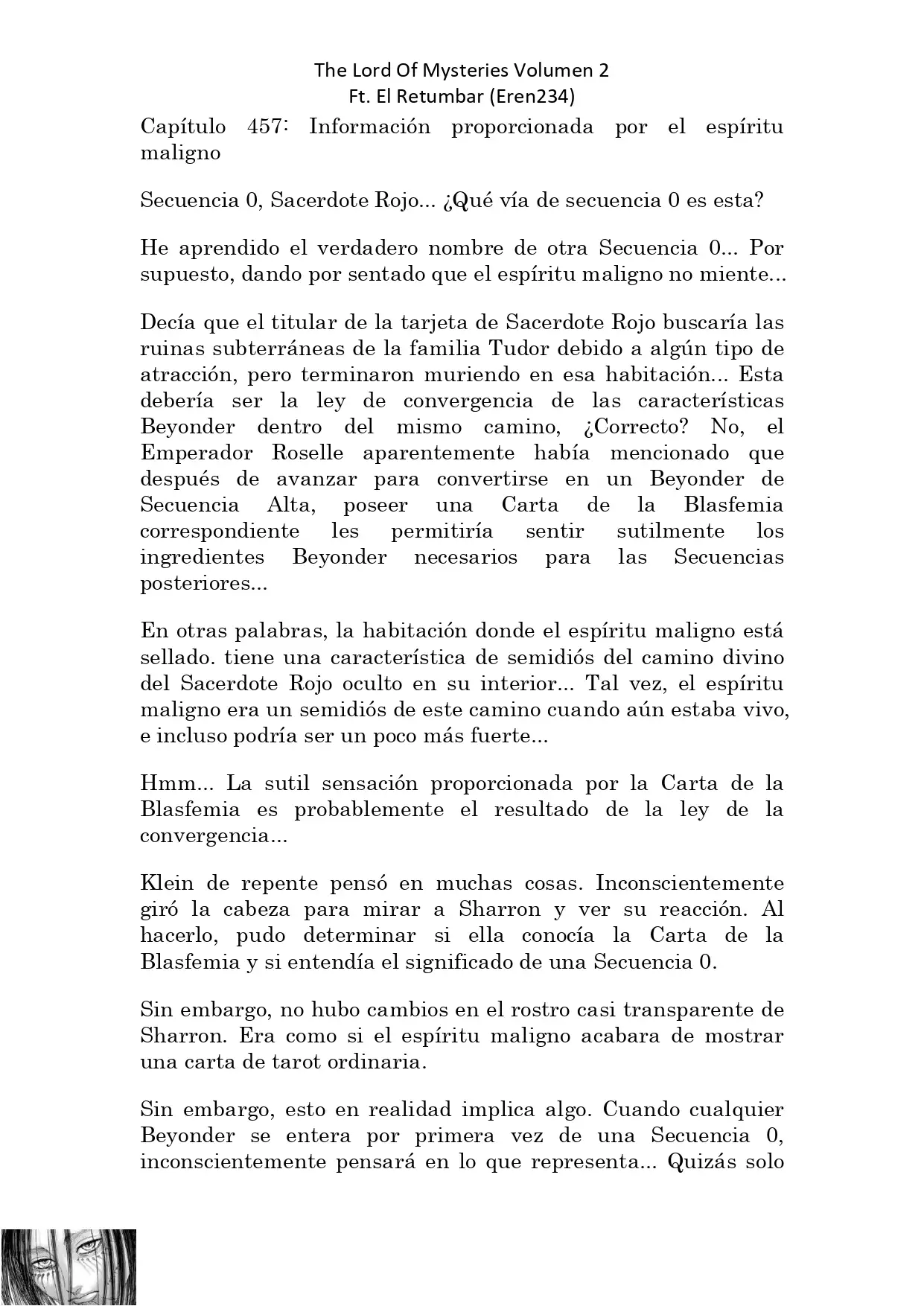 The Lord Of Mysteries Volumen 2
Ft. El Retumbar (Eren234)

Capítulo 457: Información proporcionada por el espíritu maligno

Secuencia 0, Sacerdote Rojo... ¿Qué vía de secuencia 0 es esta?

He aprendido el verdadero nombre de otra Secuencia 0... Por supuesto, dando por sentado que el espíritu maligno no miente...

Decía que el titular de la tarjeta de Sacerdote Rojo buscaría las ruinas subterráneas de la familia Tudor debido a algún tipo de atracción, pero terminaron muriendo en esa habitación... Esta debería ser la ley de convergencia de las características Beyonder dentro del mismo camino, ¿Correcto? No, el Emperador Roselle aparentemente había mencionado que después de avanzar para convertirse en un Beyonder de Secuencia Alta, poseer una Carta de la Blasfemia correspondiente les permitiría sentir sutilmente los ingredientes Beyonder necesarios para las Secuencias posteriores...

En otras palabras, la habitación donde el espíritu maligno está sellado. tiene una característica de semidiós del camino divino del Sacerdote Rojo oculto en su interior... Tal vez, el espíritu maligno era un semidiós de este camino cuando aún estaba vivo, e incluso podría ser un poco más fuerte...

Hmm... La sutil sensación proporcionada por la Carta de la Blasfemia es probablemente el resultado de la ley de la convergencia...

Klein de repente pensó en muchas cosas. Inconscientemente giró la cabeza para mirar a Sharron y ver su reacción. Al hacerlo, pudo determinar si ella conocía la Carta de la Blasfemia y si entendía el significado de una Secuencia 0.

Sin embargo, no hubo cambios en el rostro casi transparente de Sharron. Era como si el espíritu maligno acabara de mostrar una carta de tarot ordinaria.

Sin embargo, esto en realidad implica algo. Cuando cualquier Beyonder se entera por primera vez de una Secuencia 0, inconscientemente pensará en lo que representa... Quizás solo